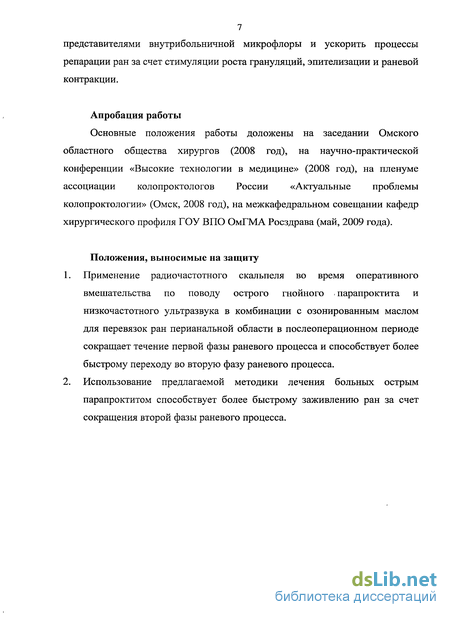 7

представителями внутрибольничной микрофлоры и ускорить процессы репарации ран за счет стимуляции роста грануляций, эпителизации и раневой контракции.

Апробация работы

Основные положения работы доложены на заседании Омского областного общества хирургов (2008 год), на научно-практической конференции «Высокие технологии в медицине» (2008 год), на пленуме ассоциации колопроктологов России «Актуальные проблемы колопроктологии» (Омск, 2008 год), на межкафедральном совещании кафедр хирургического профиля ГОУ ВПО ОмГМА Росздрава (май, 2009 года).

Положения, выносимые на защиту

1. Применение радиочастотного скальпеля во время оперативного вмешательства по поводу острого гнойного парапроктита и низкочастотного ультразвука в комбинации с озонированным маслом для перевязок ран перианальной области в послеоперационном периоде сокращает течение первой фазы раневого процесса и способствует более быстрому переходу во вторую фазу раневого процесса.

2. Использование предлагаемой методики лечения больных острым парапроктитом способствует более быстрому заживлению ран за счет сокращения второй фазы раневого процесса.

dsLib.net
библиотека диссертаций